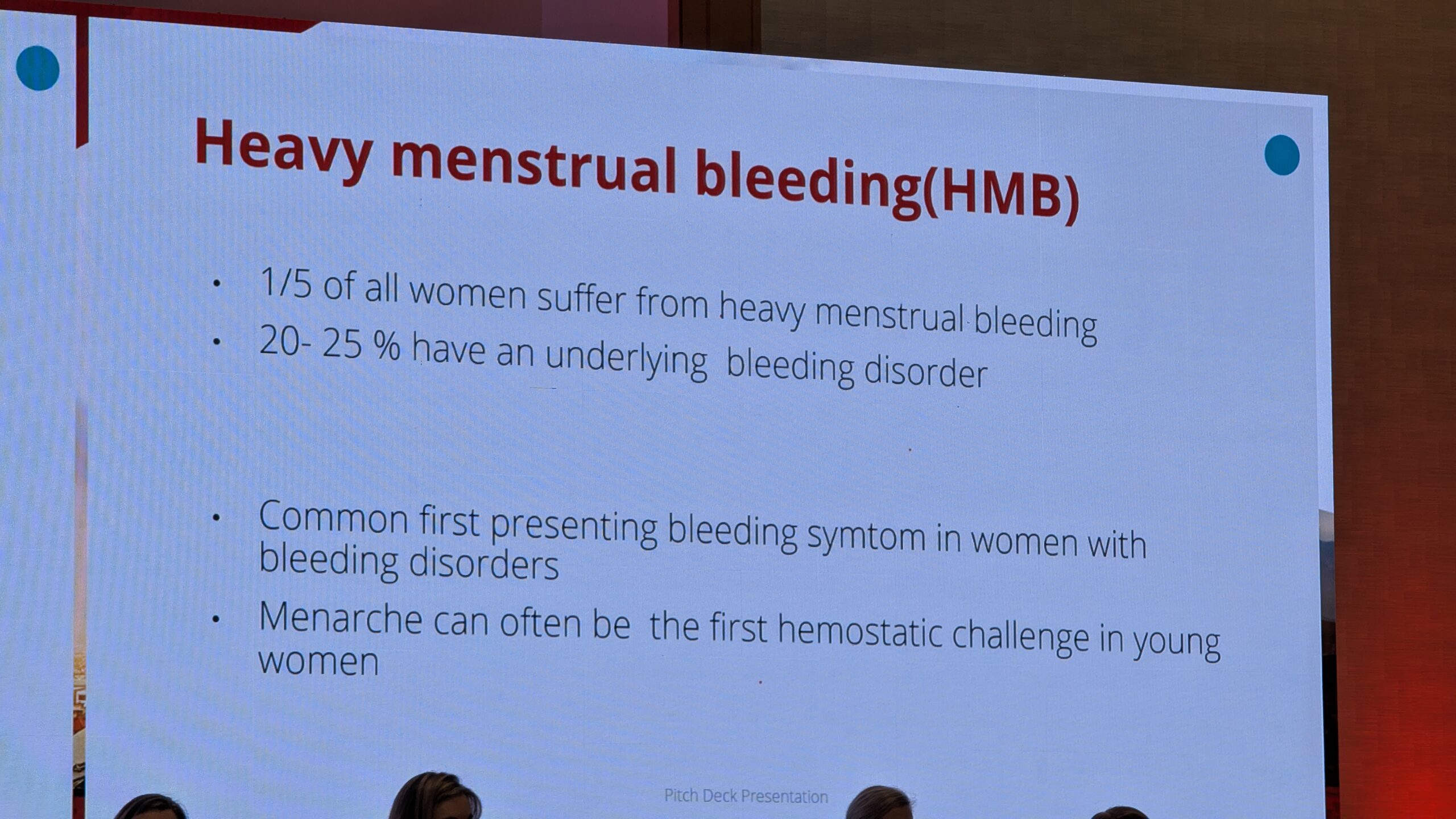 Heavy menstrual bleeding(HMB)

• 1/5 of all women suffer from heavy menstrual bleeding
• 20- 25 % have an underlying bleeding disorder

• Common first presenting bleeding symtom in women with bleeding disorders
• Menarche can often be the first hemostatic challenge in young women

Pitch Deck Presentation